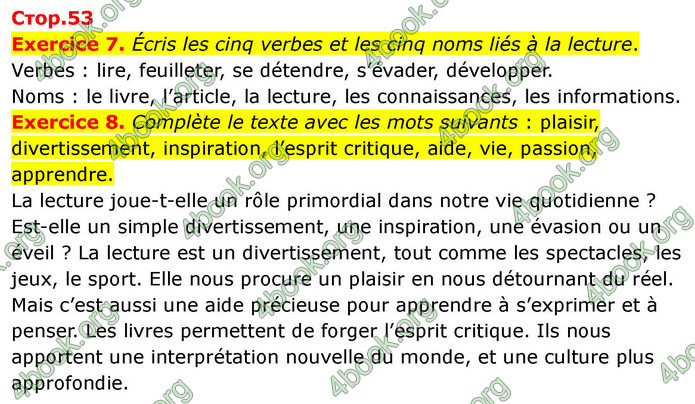 Стор.53
Exercice 7. Écris les cinq verbes et les cinq noms liés à la lecture.
Verbes : lire, feuilleter, se détendre, s'évader, développer.
Noms : le livre, l'article, la lecture, les connaissances, les informations.
Exercice 8. Complète le texte avec les mots suivants : plaisir, divertissement, inspiration, l'esprit critique, aide, vie, passion, apprendre.
La lecture joue-t-elle un rôle primordial dans notre vie quotidienne ? Est-elle un simple divertissement, une inspiration, une évasion ou un éveil ? La lecture est un divertissement, tout comme les spectacles, les jeux, le sport. Elle nous procure un plaisir en nous détournant du réel. Mais c'est aussi une aide précieuse pour apprendre à s'exprimer et à penser. Les livres permettent de forger l'esprit critique. Ils nous apportent une interprétation nouvelle du monde, et une culture plus approfondie.

4book.org